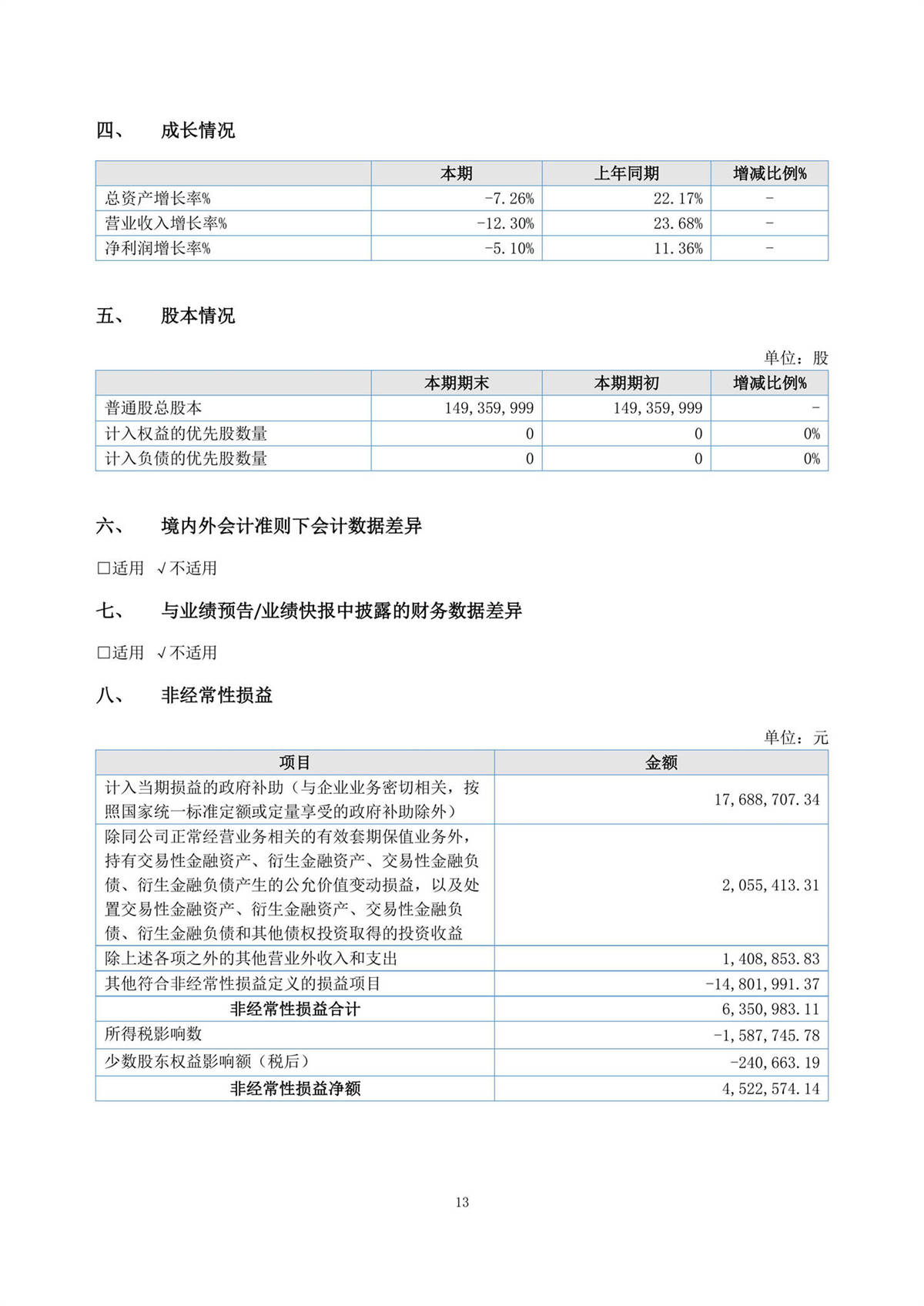 四、 成长情况

| | 本期 | 上年同期 | 增减比例% |
|---|---|---|---|
| 总资产增长率% | -7.26% | 22.17% | - |
| 营业收入增长率% | -12.30% | 23.68% | - |
| 净利润增长率% | -5.10% | 11.36% | - |

五、 股本情况

单位：股

| | 本期期末 | 本期期初 | 增减比例% |
|---|---|---|---|
| 普通股总股本 | 149,359,999 | 149,359,999 | - |
| 计入权益的优先股数量 | 0 | 0 | 0% |
| 计入负债的优先股数量 | 0 | 0 | 0% |

六、 境内外会计准则下会计数据差异

□适用 √不适用

七、 与业绩预告/业绩快报中披露的财务数据差异

□适用 √不适用

八、 非经常性损益

单位：元

| 项目 | 金额 |
|---|---|
| 计入当期损益的政府补助（与企业业务密切相关，按照国家统一标准定额或定量享受的政府补助除外） | 17,688,707.34 |
| 除同公司正常经营业务相关的有效套期保值业务外，持有交易性金融资产、衍生金融资产、交易性金融负债、衍生金融负债产生的公允价值变动损益，以及处置交易性金融资产、衍生金融资产、交易性金融负债、衍生金融负债和其他债权投资取得的投资收益 | 2,055,413.31 |
| 除上述各项之外的其他营业外收入和支出 | 1,408,853.83 |
| 其他符合非经常性损益定义的损益项目 | -14,801,991.37 |
| 非经常性损益合计 | 6,350,983.11 |
| 所得税影响数 | -1,587,745.78 |
| 少数股东权益影响额（税后） | -240,663.19 |
| 非经常性损益净额 | 4,522,574.14 |

13